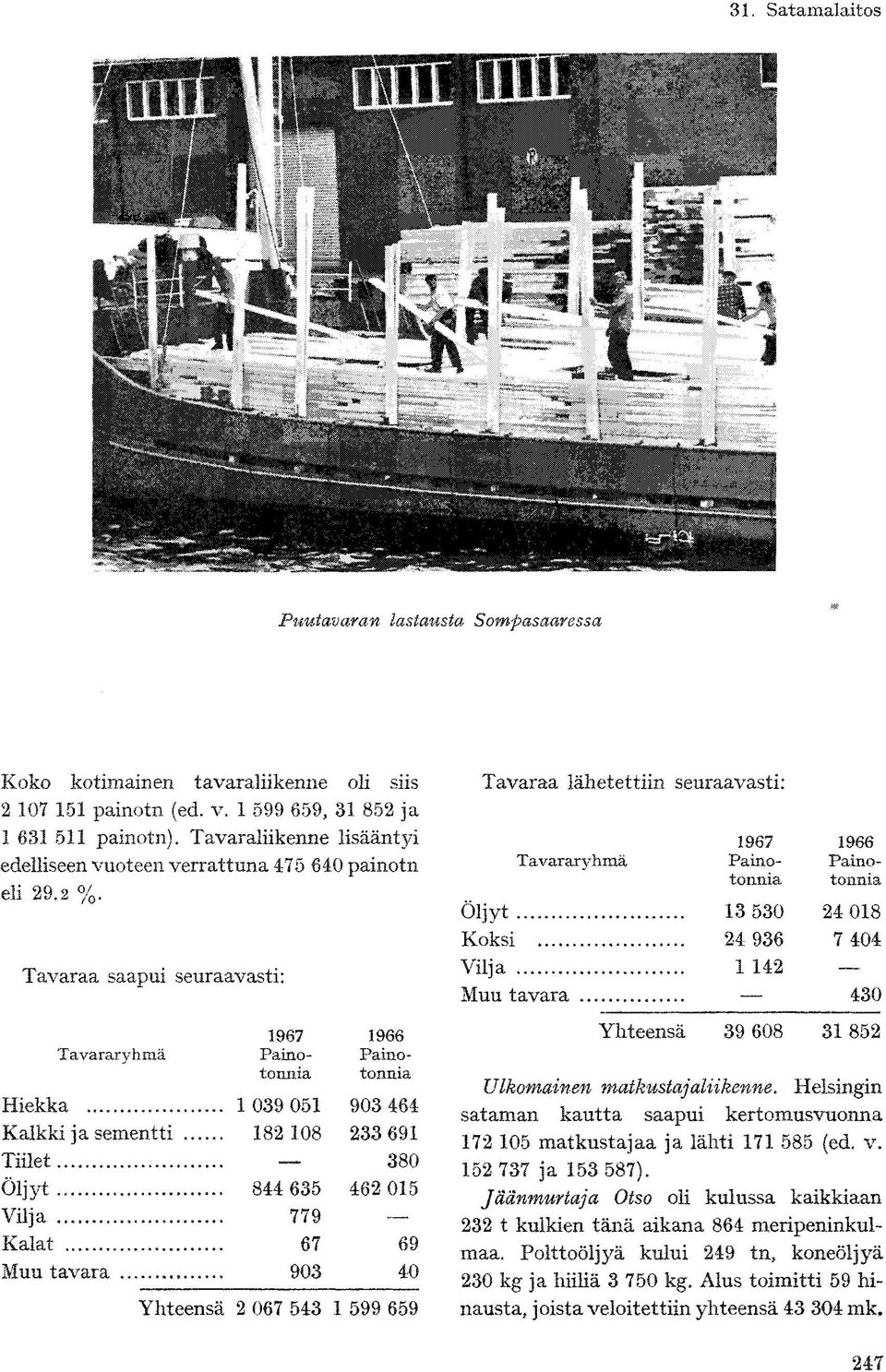 31. Satamalaitos

Puutavaran lastausta Sompasaaressa

Koko kotimainen tavaraliikenne oli siis 2 107 151 painotn (ed. v. 1 599 659, 31 852 ja 1 631 511 painotn). Tavaraliikenne lisääntyi edelliseen vuoteen verrattuna 475 640 painotn eli 29.2 %.

Tavaraa saapui seuraavasti:

| Tavararyhmä | 1967 Painotonnia | 1966 Painotonnia |
|---|---|---|
| Hiekka | 1 039 051 | 903 464 |
| Kalkki ja sementti | 182 108 | 233 691 |
| Tiilet | — | 380 |
| Öljyt | 844 635 | 462 015 |
| Vilja | 779 | — |
| Kalat | 67 | 69 |
| Muu tavara | 903 | 40 |
| Yhteensä | 2 067 543 | 1 599 659 |

Tavaraa lähetettiin seuraavasti:

| Tavararyhmä | 1967 Painotonnia | 1966 Painotonnia |
|---|---|---|
| Öljyt | 13 530 | 24 018 |
| Koksi | 24 936 | 7 404 |
| Vilja | 1 142 | — |
| Muu tavara | — | 430 |
| Yhteensä | 39 608 | 31 852 |

Ulkomainen matkustajaliikenne. Helsingin sataman kautta saapui kertomusvuonna 172 105 matkustajaa ja lähti 171 585 (ed. v. 152 737 ja 153 587).

Jäänmurtaja Otso oli kulussa kaikkiaan 232 t kulkien tänä aikana 864 meripeninkulmaa. Polttoöljyä kului 249 tn, koneöljyä 230 kg ja hiiliä 3 750 kg. Alus toimitti 59 hinausta, joista veloitettiin yhteensä 43 304 mk.

247